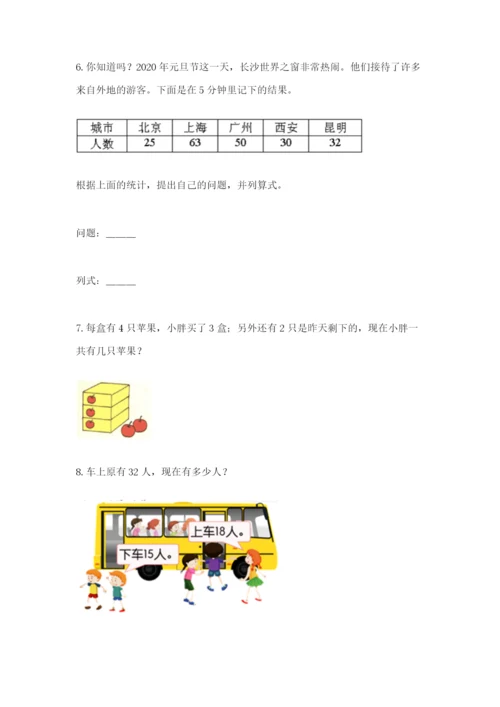 6. 你知道吗？2020 年元旦节这一天，长沙世界之窗非常热闹。他们接待了许多来自外地的游客。下面是在 5 分钟里记下的结果。

| 城市 | 北京 | 上海 | 广州 | 西安 | 昆明 |
|---|---|---|---|---|---|
| 人数 | 25 | 63 | 50 | 30 | 32 |

根据上面的统计，提出自己的问题，并列算式。

问题：______

列式：______

7. 每盒有 4 只苹果，小胖买了 3 盒；另外还有 2 只是昨天剩下的，现在小胖一共有几只苹果？

8. 车上原有 32 人，现在有多少人？

上车18人。

下车15人。